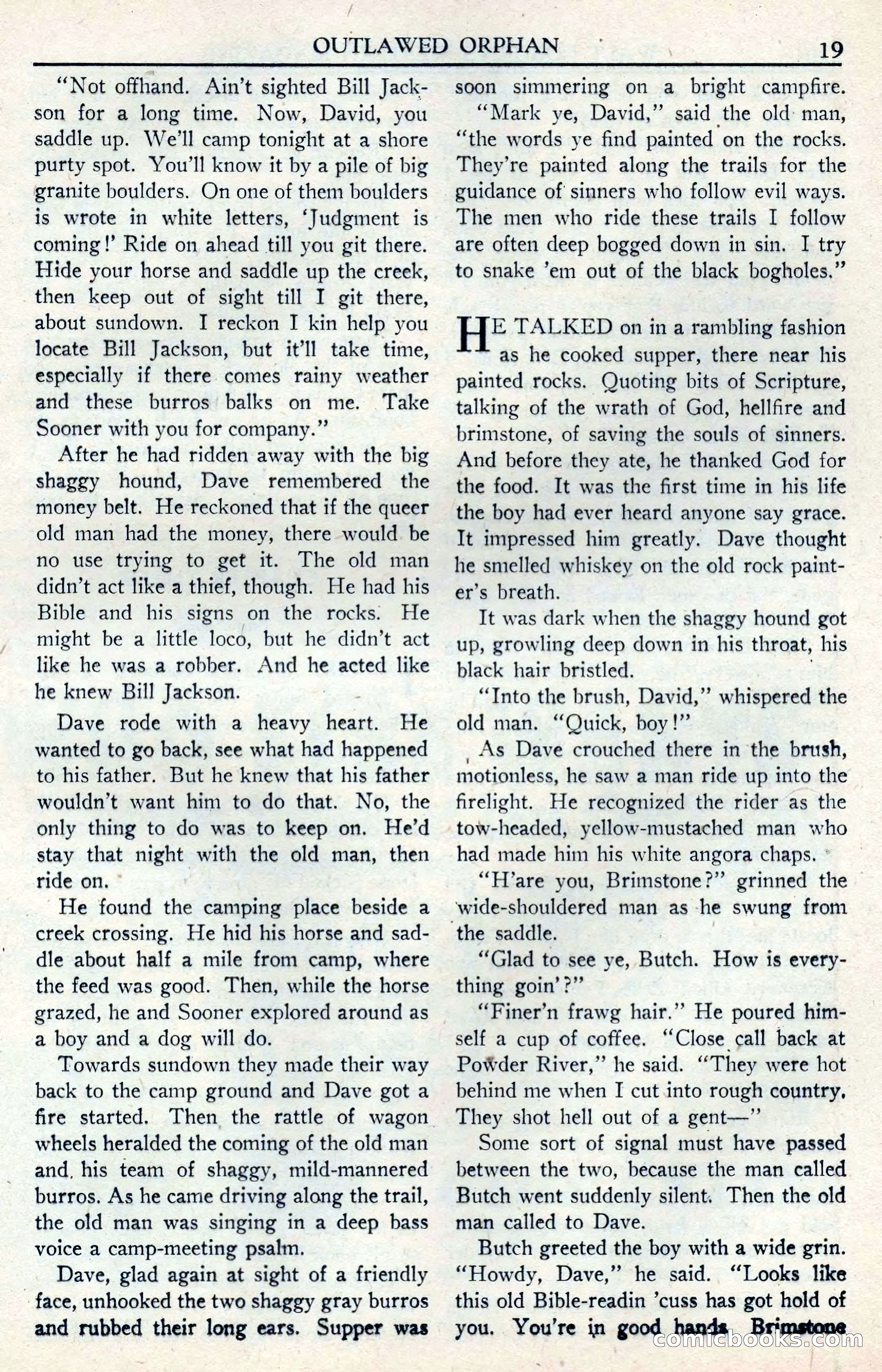 OUTLAWED ORPHAN 19

"Not offhand. Ain't sighted Bill Jackson for a long time. Now, David, you saddle up. We'll camp tonight at a shore purty spot. You'll know it by a pile of big granite boulders. On one of them boulders is wrote in white letters, 'Judgment is coming!' Ride on ahead till you git there. Hide your horse and saddle up the creek, then keep out of sight till I git there, about sundown. I reckon I kin help you locate Bill Jackson, but it'll take time, especially if there comes rainy weather and these burros balks on me. Take Sooner with you for company."

After he had ridden away with the big shaggy hound, Dave remembered the money belt. He reckoned that if the queer old man had the money, there would be no use trying to get it. The old man didn't act like a thief, though. He had his Bible and his signs on the rocks. He might be a little loco, but he didn't act like he was a robber. And he acted like he knew Bill Jackson.

Dave rode with a heavy heart. He wanted to go back, see what had happened to his father. But he knew that his father wouldn't want him to do that. No, the only thing to do was to keep on. He'd stay that night with the old man, then ride on.

He found the camping place beside a creek crossing. He hid his horse and saddle about half a mile from camp, where the feed was good. Then, while the horse grazed, he and Sooner explored around as a boy and a dog will do.

Towards sundown they made their way back to the camp ground and Dave got a fire started. Then the rattle of wagon wheels heralded the coming of the old man and his team of shaggy, mild-mannered burros. As he came driving along the trail, the old man was singing in a deep bass voice a camp-meeting psalm.

Dave, glad again at sight of a friendly face, unhooked the two shaggy gray burros and rubbed their long ears. Supper was soon simmering on a bright campfire.

"Mark ye, David," said the old man, "the words ye find painted on the rocks. They're painted along the trails for the guidance of sinners who follow evil ways. The men who ride these trails I follow are often deep bogged down in sin. I try to snake 'em out of the black bogholes."

HE TALKED on in a rambling fashion as he cooked supper, there near his painted rocks. Quoting bits of Scripture, talking of the wrath of God, hellfire and brimstone, of saving the souls of sinners. And before they ate, he thanked God for the food. It was the first time in his life the boy had ever heard anyone say grace. It impressed him greatly. Dave thought he smelled whiskey on the old rock painter's breath.

It was dark when the shaggy hound got up, growling deep down in his throat, his black hair bristled.

"Into the brush, David," whispered the old man. "Quick, boy!"

As Dave crouched there in the brush, motionless, he saw a man ride up into the firelight. He recognized the rider as the tow-headed, yellow-mustached man who had made him his white angora chaps.

"H'are you, Brimstone?" grinned the wide-shouldered man as he swung from the saddle.

"Glad to see ye, Butch. How is everything goin'?"

"Finer'n frawg hair." He poured himself a cup of coffee. "Close call back at Powder River," he said. "They were hot behind me when I cut into rough country. They shot hell out of a gent—"

Some sort of signal must have passed between the two, because the man called Butch went suddenly silent. Then the old man called to Dave.

Butch greeted the boy with a wide grin. "Howdy, Dave," he said. "Looks like this old Bible-readin 'cuss has got hold of you. You're in good hands. Brimstone

comicbooks.com